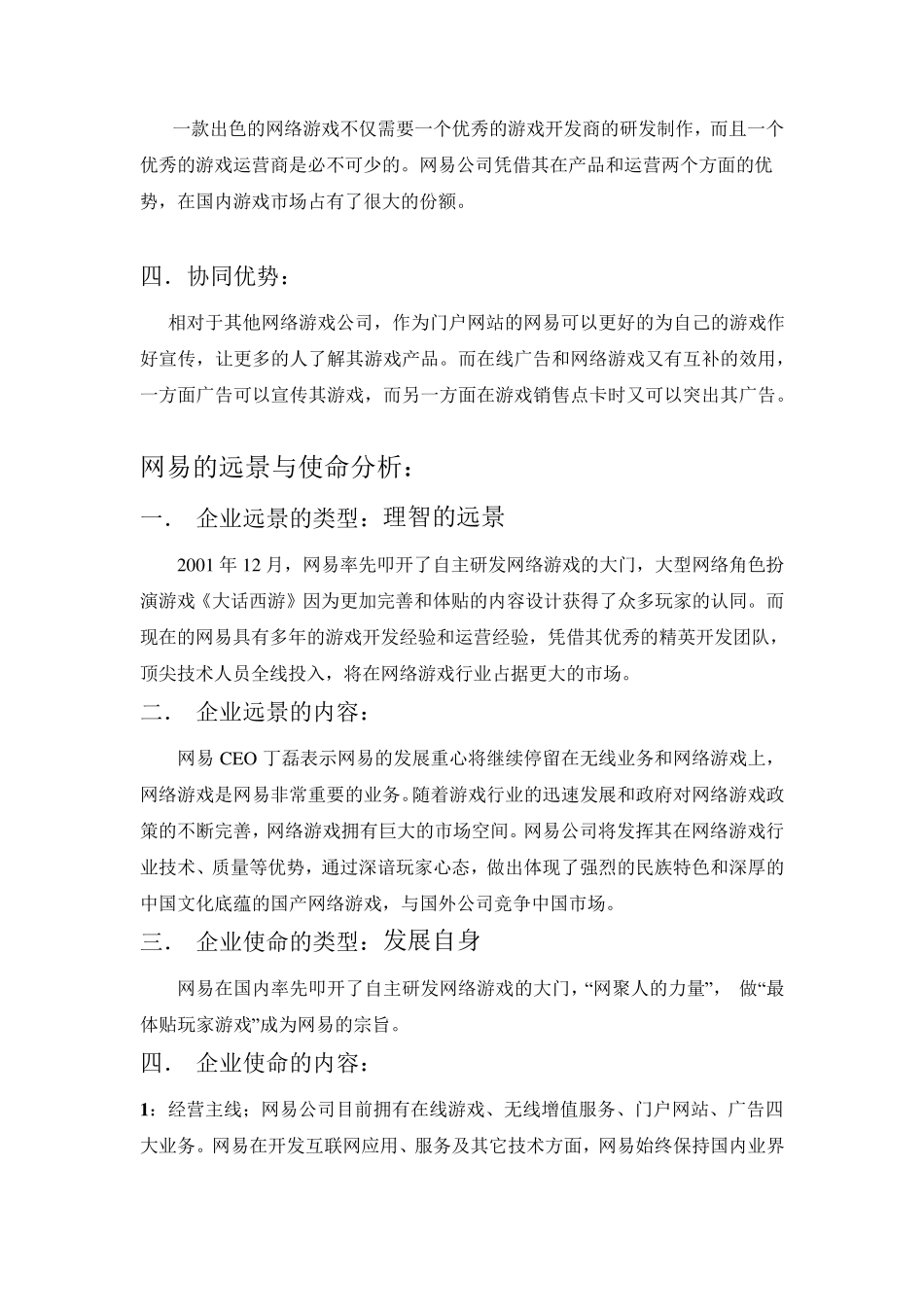 一款出色的网络游戏不仅需要一个优秀的游戏开发商的研发制作，而且一个优秀的游戏运营商是必不可少的。网易公司凭借其在产品和运营两个方面的优势，在国内游戏市场占有了很大的份额。

四．协同优势：

相对于其他网络游戏公司，作为门户网站的网易可以更好的为自己的游戏作好宣传，让更多的人了解其游戏产品。而在线广告和网络游戏又有互补的效用，一方面广告可以宣传其游戏，而另一方面在游戏销售点卡时又可以突出其广告。

网易的远景与使命分析：

一． 企业远景的类型：理智的远景

2001 年 12 月，网易率先叩开了自主研发网络游戏的大门，大型网络角色扮演游戏《大话西游》因为更加完善和体贴的内容设计获得了众多玩家的认同。而现在的网易具有多年的游戏开发经验和运营经验，凭借其优秀的精英开发团队，顶尖技术人员全线投入，将在网络游戏行业占据更大的市场。

二． 企业远景的内容：

网易 CEO 丁磊表示网易的发展重心将继续停留在无线业务和网络游戏上，网络游戏是网易非常重要的业务。随着游戏行业的迅速发展和政府对网络游戏政策的不断完善，网络游戏拥有巨大的市场空间。网易公司将发挥其在网络游戏行业技术、质量等优势，通过深谙玩家心态，做出体现了强烈的民族特色和深厚的中国文化底蕴的国产网络游戏，与国外公司竞争中国市场。

三． 企业使命的类型：发展自身

网易在国内率先叩开了自主研发网络游戏的大门，“网聚人的力量”， 做“最体贴玩家游戏”成为网易的宗旨。

四． 企业使命的内容：

1：经营主线；网易公司目前拥有在线游戏、无线增值服务、门户网站、广告四大业务。网易在开发互联网应用、服务及其它技术方面，网易始终保持国内业界